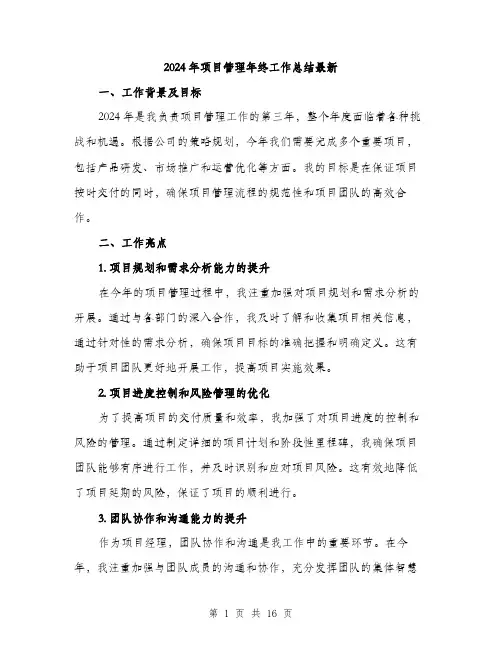 2024年项目管理年终工作总结最新

一、工作背景及目标

2024年是我负责项目管理工作的第三年，整个年度面临着各种挑战和机遇。根据公司的策略规划，今年我们需要完成多个重要项目，包括产品研发、市场推广和运营优化等方面。我的目标是在保证项目按时交付的同时，确保项目管理流程的规范性和项目团队的高效合作。

二、工作亮点

1.项目规划和需求分析能力的提升

在今年的项目管理过程中，我注重加强对项目规划和需求分析的开展。通过与各部门的深入合作，我及时了解和收集项目相关信息，通过针对性的需求分析，确保项目目标的准确把握和明确定义。这有助于项目团队更好地开展工作，提高项目实施效果。

2.项目进度控制和风险管理的优化

为了提高项目的交付质量和效率，我加强了对项目进度的控制和风险的管理。通过制定详细的项目计划和阶段性里程碑，我确保项目团队能够有序进行工作，并及时识别和应对项目风险。这有效地降低了项目延期的风险，保证了项目的顺利进行。

3.团队协作和沟通能力的提升

作为项目经理，团队协作和沟通是我工作中的重要环节。在今年，我注重加强与团队成员的沟通和协作，充分发挥团队的集体智慧

第 1 页 共 16 页